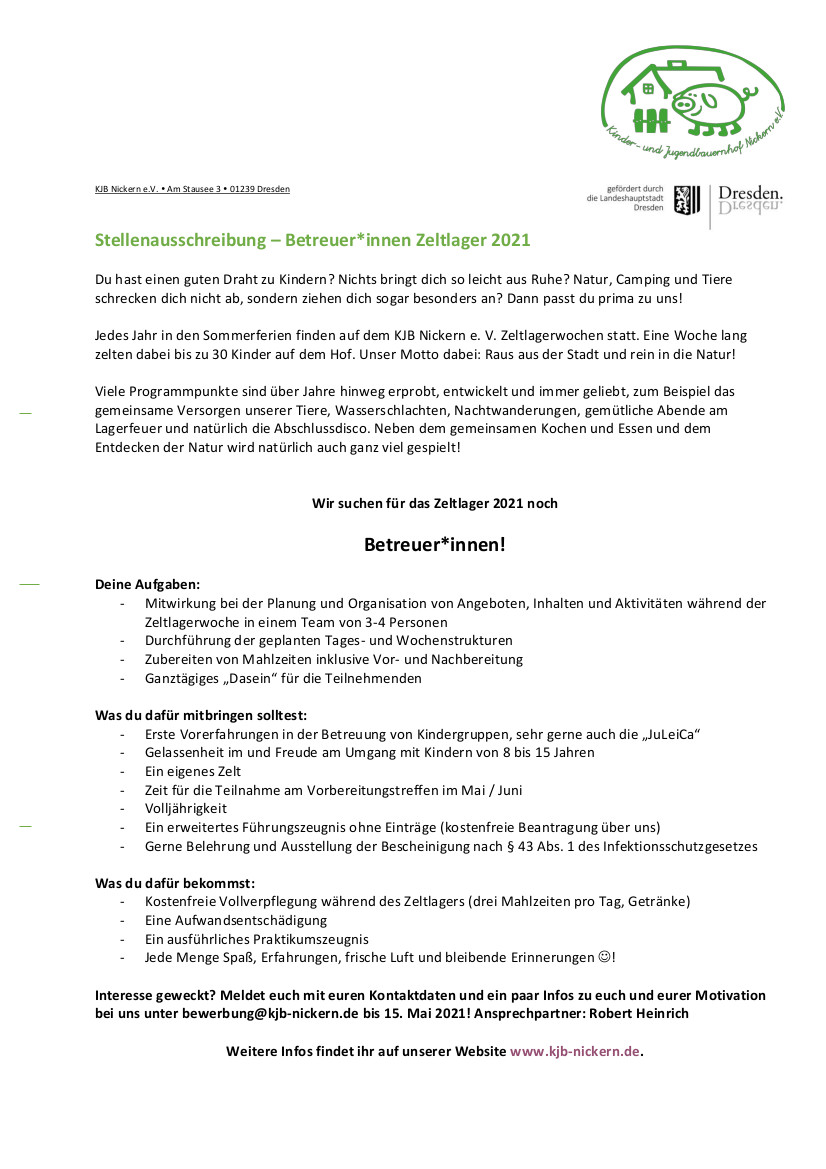 Kinder- und Jugendbauernhof Nickern e.V.

KJB Nickern e.V. • Am Stausee 3 • 01239 Dresden

gefördert durch die Landeshauptstadt Dresden

Dresden.
Dresden.

Stellenausschreibung – Betreuer*innen Zeltlager 2021

Du hast einen guten Draht zu Kindern? Nichts bringt dich so leicht aus Ruhe? Natur, Camping und Tiere schrecken dich nicht ab, sondern ziehen dich sogar besonders an? Dann passt du prima zu uns!

Jedes Jahr in den Sommerferien finden auf dem KJB Nickern e. V. Zeltlagerwochen statt. Eine Woche lang zelten dabei bis zu 30 Kinder auf dem Hof. Unser Motto dabei: Raus aus der Stadt und rein in die Natur!

Viele Programmpunkte sind über Jahre hinweg erprobt, entwickelt und immer geliebt, zum Beispiel das gemeinsame Versorgen unserer Tiere, Wasserschlachten, Nachtwanderungen, gemütliche Abende am Lagerfeuer und natürlich die Abschlussdisco. Neben dem gemeinsamen Kochen und Essen und dem Entdecken der Natur wird natürlich auch ganz viel gespielt!

Wir suchen für das Zeltlager 2021 noch

Betreuer*innen!

Deine Aufgaben:
- Mitwirkung bei der Planung und Organisation von Angeboten, Inhalten und Aktivitäten während der Zeltlagerwoche in einem Team von 3-4 Personen
- Durchführung der geplanten Tages- und Wochenstrukturen
- Zubereiten von Mahlzeiten inklusive Vor- und Nachbereitung
- Ganztägiges „Dasein“ für die Teilnehmenden

Was du dafür mitbringen solltest:
- Erste Vorerfahrungen in der Betreuung von Kindergruppen, sehr gerne auch die „JuLeiCa“
- Gelassenheit im und Freude am Umgang mit Kindern von 8 bis 15 Jahren
- Ein eigenes Zelt
- Zeit für die Teilnahme am Vorbereitungstreffen im Mai / Juni
- Volljährigkeit
- Ein erweitertes Führungszeugnis ohne Einträge (kostenfreie Beantragung über uns)
- Gerne Belehrung und Ausstellung der Bescheinigung nach § 43 Abs. 1 des Infektionsschutzgesetzes

Was du dafür bekommst:
- Kostenfreie Vollverpflegung während des Zeltlagers (drei Mahlzeiten pro Tag, Getränke)
- Eine Aufwandsentschädigung
- Ein ausführliches Praktikumszeugnis
- Jede Menge Spaß, Erfahrungen, frische Luft und bleibende Erinnerungen ☺!

Interesse geweckt? Meldet euch mit euren Kontaktdaten und ein paar Infos zu euch und eurer Motivation bei uns unter bewerbung@kjb-nickern.de bis 15. Mai 2021! Ansprechpartner: Robert Heinrich

Weitere Infos findet ihr auf unserer Website www.kjb-nickern.de.